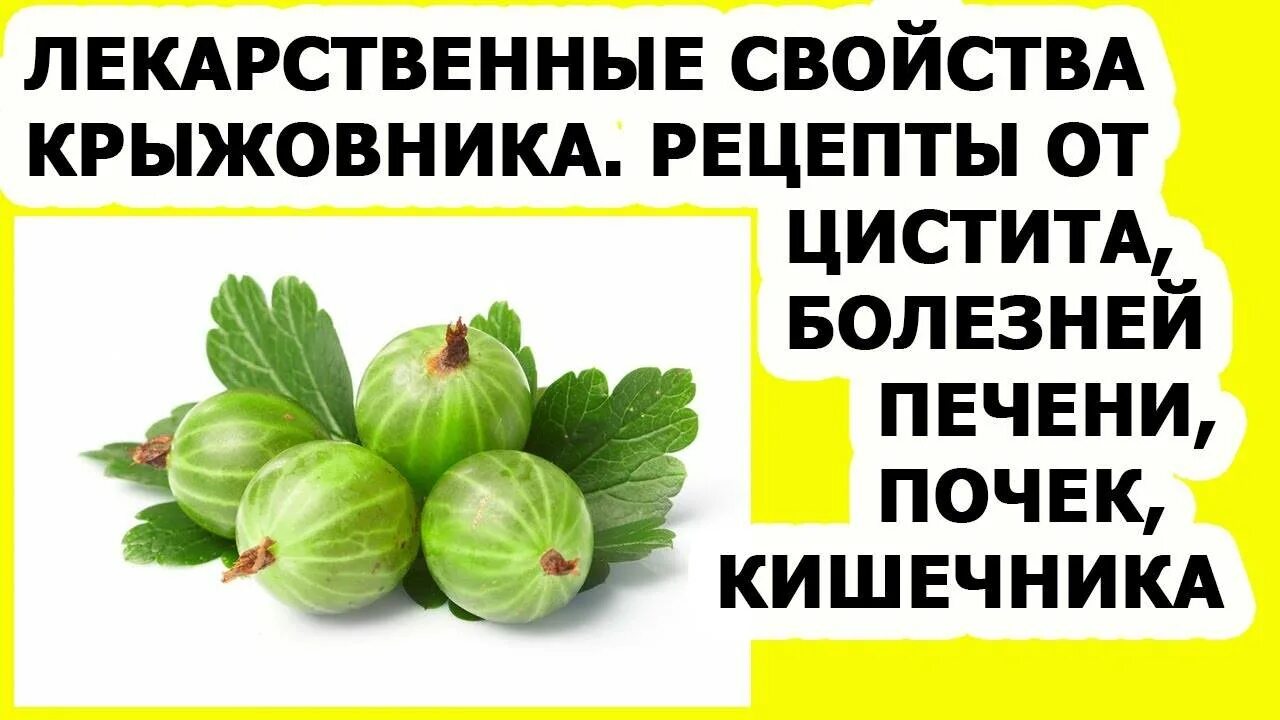 ЛЕКАРСТВЕННЫЕ СВОЙСТВА КРЫЖОВНИКА. РЕЦЕПТЫ ОТ ЦИСТИТА, БОЛЕЗНЕЙ ПЕЧЕНИ, ПОЧЕК, КИШЕЧНИКА